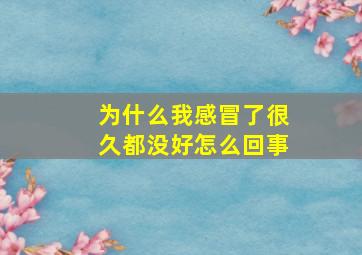 为什么我感冒了很久都没好怎么回事